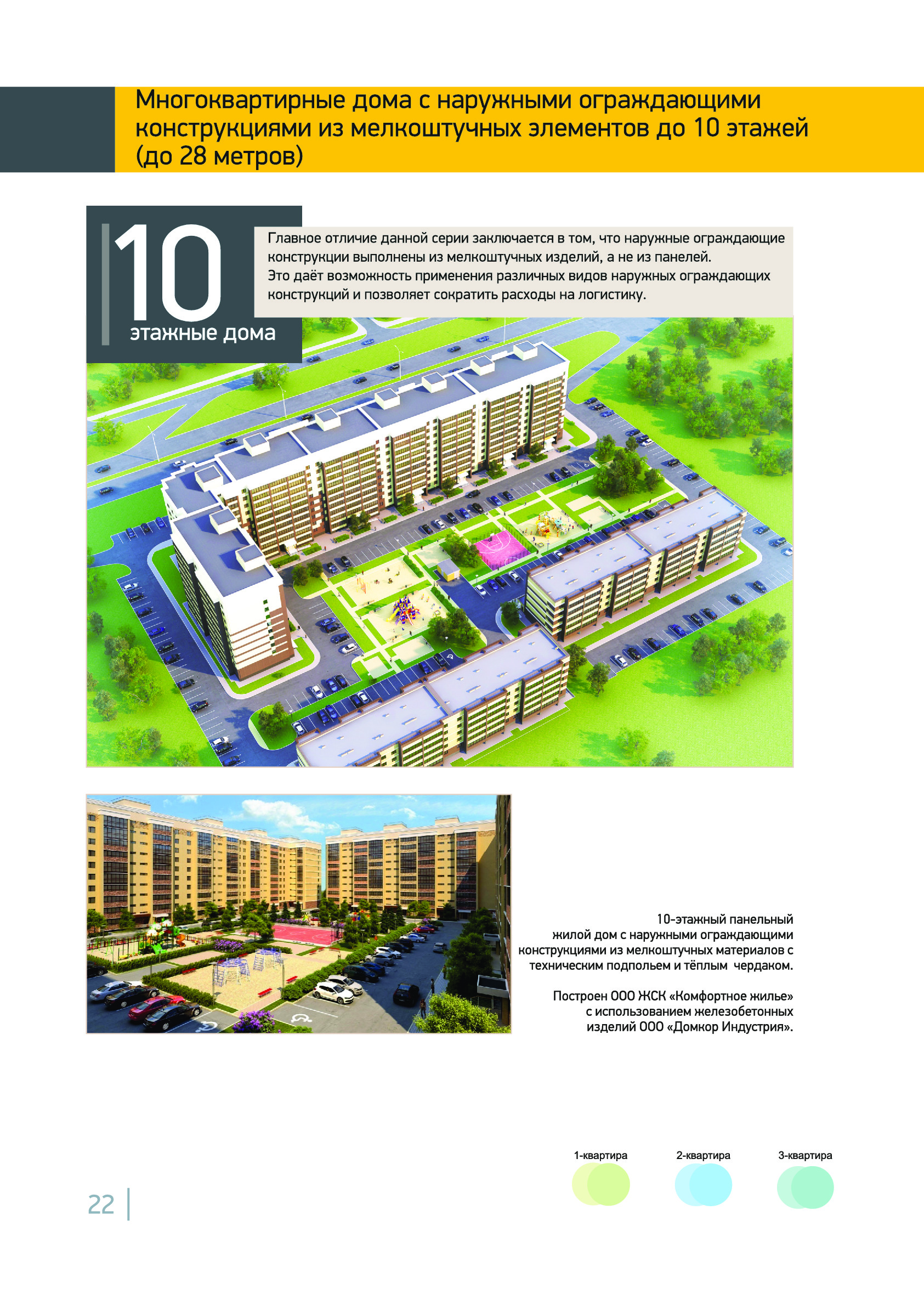 Многоквартирные дома с наружными ограждающими конструкциями из мелкоштучных элементов до 10 этажей (до 28 метров)

10
этажные дома

Главное отличие данной серии заключается в том, что наружные ограждающие конструкции выполнены из мелкоштучных изделий, а не из панелей.
Это даёт возможность применения различных видов наружных ограждающих конструкций и позволяет сократить расходы на логистику.

10-этажный панельный жилой дом с наружными ограждающими конструкциями из мелкоштучных материалов с техническим подпольем и тёплым чердаком.

Построен ООО ЖСК «Комфортное жилье» с использованием железобетонных изделий ООО «Домкор Индустрия».

1-квартира

2-квартира

3-квартира

22